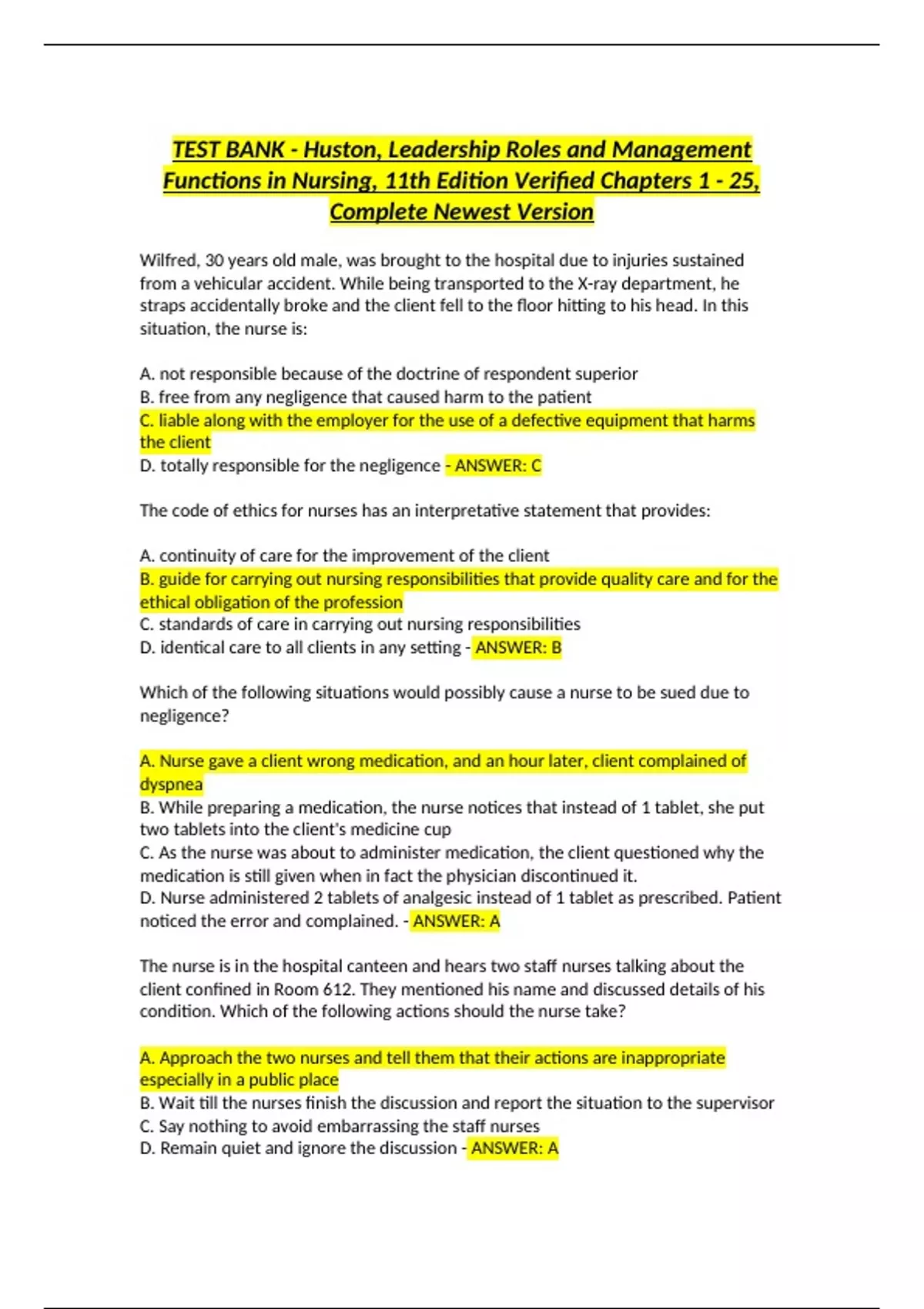 TEST BANK - Huston, Leadership Roles and Management Functions in Nursing, 11th Edition Verified Chapters 1 - 25, Complete Newest Version

Wilfred, 30 years old male, was brought to the hospital due to injuries sustained from a vehicular accident. While being transported to the X-ray department, he straps accidentally broke and the client fell to the floor hitting to his head. In this situation, the nurse is:

A. not responsible because of the doctrine of respondent superior
B. free from any negligence that caused harm to the patient
C. liable along with the employer for the use of a defective equipment that harms the client
D. totally responsible for the negligence - ANSWER: C

The code of ethics for nurses has an interpretative statement that provides:

A. continuity of care for the improvement of the client
B. guide for carrying out nursing responsibilities that provide quality care and for the ethical obligation of the profession
C. standards of care in carrying out nursing responsibilities
D. identical care to all clients in any setting - ANSWER: B

Which of the following situations would possibly cause a nurse to be sued due to negligence?

A. Nurse gave a client wrong medication, and an hour later, client complained of dyspnea
B. While preparing a medication, the nurse notices that instead of 1 tablet, she put two tablets into the client's medicine cup
C. As the nurse was about to administer medication, the client questioned why the medication is still given when in fact the physician discontinued it.
D. Nurse administered 2 tablets of analgesic instead of 1 tablet as prescribed. Patient noticed the error and complained. - ANSWER: A

The nurse is in the hospital canteen and hears two staff nurses talking about the client confined in Room 612. They mentioned his name and discussed details of his condition. Which of the following actions should the nurse take?

A. Approach the two nurses and tell them that their actions are inappropriate especially in a public place
B. Wait till the nurses finish the discussion and report the situation to the supervisor
C. Say nothing to avoid embarrassing the staff nurses
D. Remain quiet and ignore the discussion - ANSWER: A